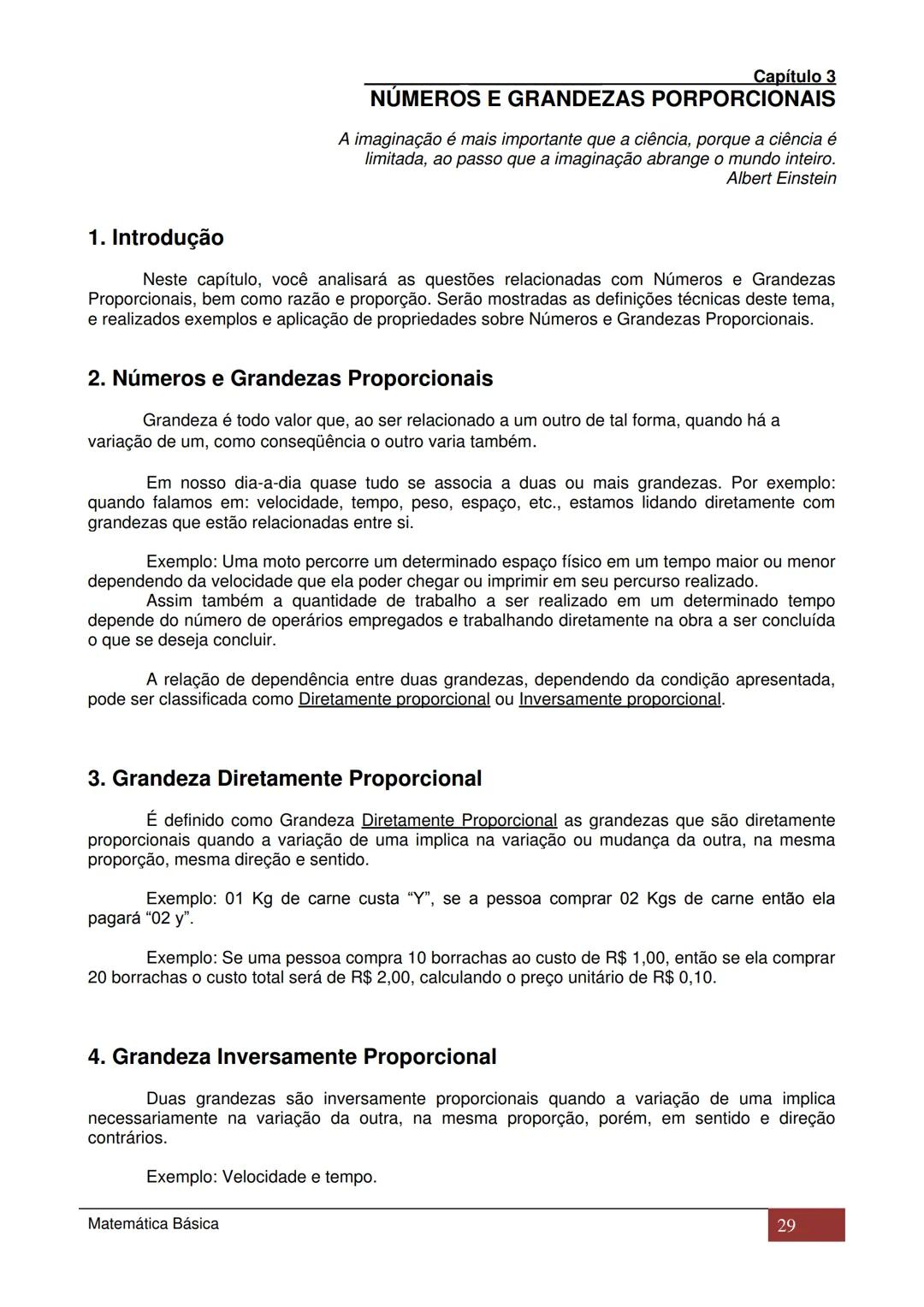 Capítulo 3
NÚMEROS E GRANDEZAS PORPORCIONAIS

A imaginação é mais importante que a ciência, porque a ciência é limitada, ao passo que a imaginação abrange o mundo inteiro.
Albert Einstein

1. Introdução

Neste capítulo, você analisará as questões relacionadas com Números e Grandezas Proporcionais, bem como razão e proporção. Serão mostradas as definições técnicas deste tema, e realizados exemplos e aplicação de propriedades sobre Números e Grandezas Proporcionais.

2. Números e Grandezas Proporcionais

Grandeza é todo valor que, ao ser relacionado a um outro de tal forma, quando há a variação de um, como conseqüência o outro varia também.

Em nosso dia-a-dia quase tudo se associa a duas ou mais grandezas. Por exemplo: quando falamos em: velocidade, tempo, peso, espaço, etc., estamos lidando diretamente com grandezas que estão relacionadas entre si.

Exemplo: Uma moto percorre um determinado espaço físico em um tempo maior ou menor dependendo da velocidade que ela poder chegar ou imprimir em seu percurso realizado.
Assim também a quantidade de trabalho a ser realizado em um determinado tempo depende do número de operários empregados e trabalhando diretamente na obra a ser concluída o que se deseja concluir.

A relação de dependência entre duas grandezas, dependendo da condição apresentada, pode ser classificada como Diretamente proporcional ou Inversamente proporcional.

3. Grandeza Diretamente Proporcional

É definido como Grandeza Diretamente Proporcional as grandezas que são diretamente proporcionais quando a variação de uma implica na variação ou mudança da outra, na mesma proporção, mesma direção e sentido.

Exemplo: 01 Kg de carne custa “Y”, se a pessoa comprar 02 Kgs de carne então ela pagará “02 y”.

Exemplo: Se uma pessoa compra 10 borrachas ao custo de R$ 1,00, então se ela comprar 20 borrachas o custo total será de R$ 2,00, calculando o preço unitário de R$ 0,10.

4. Grandeza Inversamente Proporcional

Duas grandezas são inversamente proporcionais quando a variação de uma implica necessariamente na variação da outra, na mesma proporção, porém, em sentido e direção contrários.

Exemplo: Velocidade e tempo.

Matemática Básica
29